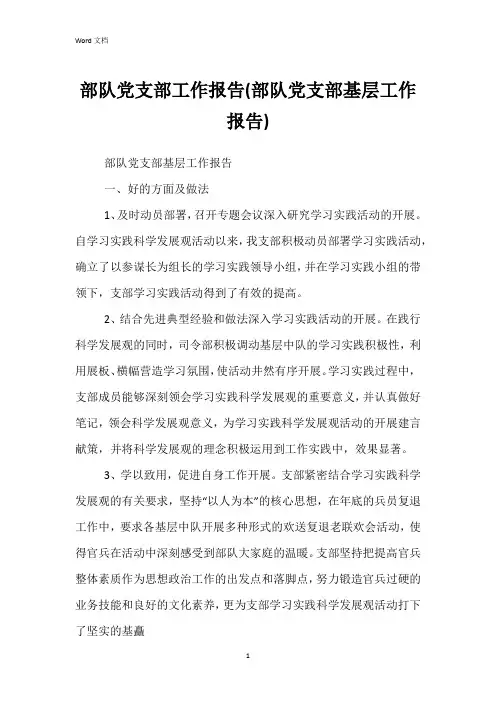 Word 文档

部队党支部工作报告(部队党支部基层工作报告)

部队党支部基层工作报告

一、好的方面及做法

1、及时动员部署，召开专题会议深入研究学习实践活动的开展。自学习实践科学发展观活动以来，我支部积极动员部署学习实践活动，确立了以参谋长为组长的学习实践领导小组，并在学习实践小组的带领下，支部学习实践活动得到了有效的提高。

2、结合先进典型经验和做法深入学习实践活动的开展。在践行科学发展观的同时，司令部积极调动基层中队的学习实践积极性，利用展板、横幅营造学习氛围，使活动井然有序开展。学习实践过程中，支部成员能够深刻领会学习实践科学发展观的重要意义，并认真做好笔记，领会科学发展观意义，为学习实践科学发展观活动的开展建言献策，并将科学发展观的理念积极运用到工作实践中，效果显著。

3、学以致用，促进自身工作开展。支部紧密结合学习实践科学发展观的有关要求，坚持“以人为本”的核心思想，在年底的兵员复退工作中，要求各基层中队开展多种形式的欢送复退老联欢会活动，使得官兵在活动中深刻感受到部队大家庭的温暖。支部坚持把提高官兵整体素质作为思想政治工作的出发点和落脚点，努力锻造官兵过硬的业务技能和良好的文化素养，更为支部学习实践科学发展观活动打下了坚实的基矗

1